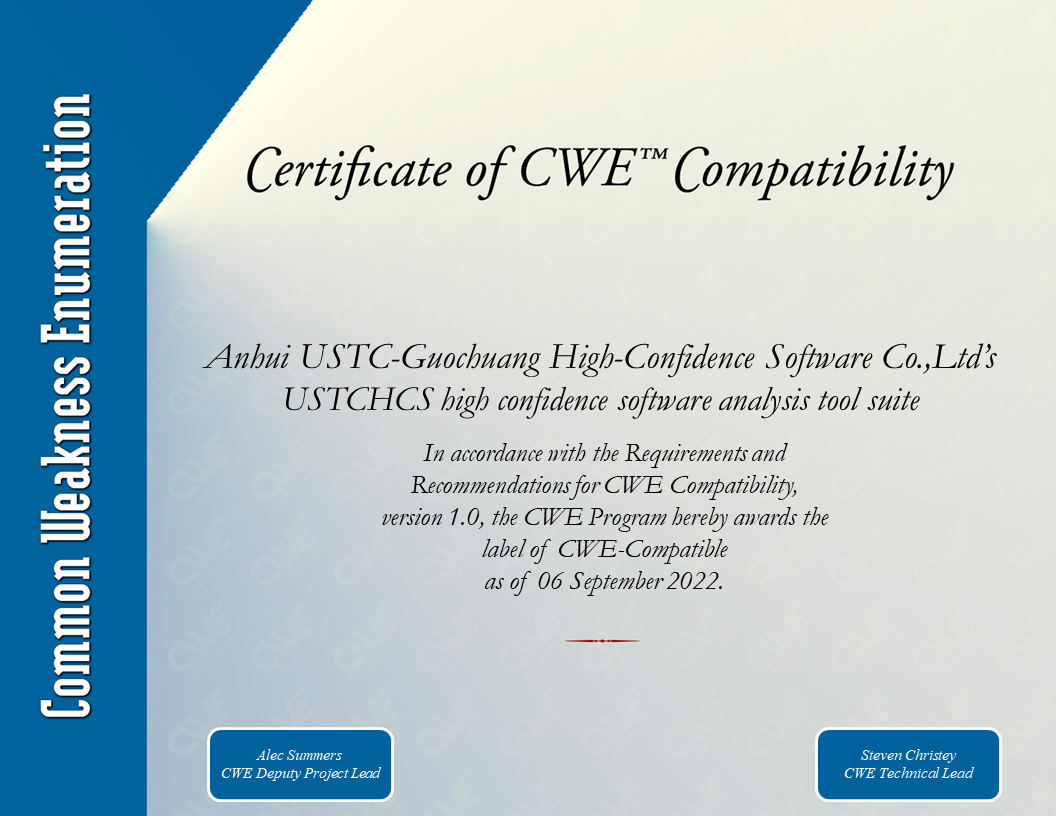 Common Weakness Enumeration

Certificate of CWE™ Compatibility

Anhui USTC-Guochuang High-Confidence Software Co.,Ltd's USTCHCS high confidence software analysis tool suite

In accordance with the Requirements and Recommendations for CWE Compatibility, version 1.0, the CWE Program hereby awards the label of CWE-Compatible as of 06 September 2022.

Alec Summers
CWE Deputy Project Lead

Steven Christey
CWE Technical Lead